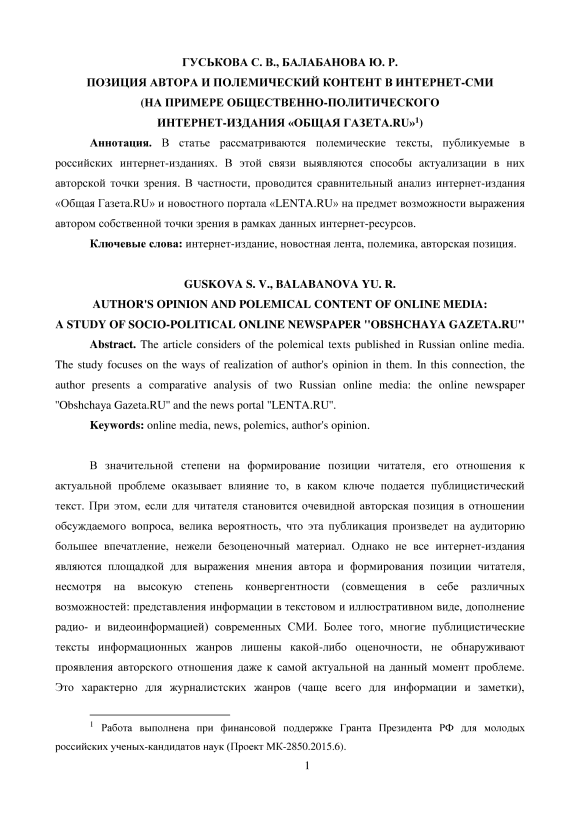 ГУСЬКОВА С. В., БАЛАБАНОВА Ю. Р.
ПОЗИЦИЯ АВТОРА И ПОЛЕМИЧЕСКИЙ КОНТЕНТ В ИНТЕРНЕТ-СМИ
(НА ПРИМЕРЕ ОБЩЕСТВЕННО-ПОЛИТИЧЕСКОГО
ИНТЕРНЕТ-ИЗДАНИЯ «ОБЩАЯ ГАЗЕТА.RU»$^1$)

**Аннотация.** В статье рассматриваются полемические тексты, публикуемые в российских интернет-изданиях. В этой связи выявляются способы актуализации в них авторской точки зрения. В частности, проводится сравнительный анализ интернет-издания «Общая Газета.RU» и новостного портала «LENTA.RU» на предмет возможности выражения автором собственной точки зрения в рамках данных интернет-ресурсов.

**Ключевые слова:** интернет-издание, новостная лента, полемика, авторская позиция.

GUSKOVA S. V., BALABANOVA YU. R.
AUTHOR'S OPINION AND POLEMICAL CONTENT OF ONLINE MEDIA:
A STUDY OF SOCIO-POLITICAL ONLINE NEWSPAPER "OBSHCHAYA GAZETA.RU"

**Abstract.** The article considers of the polemical texts published in Russian online media. The study focuses on the ways of realization of author's opinion in them. In this connection, the author presents a comparative analysis of two Russian online media: the online newspaper "Obshchaya Gazeta.RU" and the news portal "LENTA.RU".

**Keywords:** online media, news, polemics, author's opinion.

В значительной степени на формирование позиции читателя, его отношения к актуальной проблеме оказывает влияние то, в каком ключе подается публицистический текст. При этом, если для читателя становится очевидной авторская позиция в отношении обсуждаемого вопроса, велика вероятность, что эта публикация произведет на аудиторию большее впечатление, нежели безоценочный материал. Однако не все интернет-издания являются площадкой для выражения мнения автора и формирования позиции читателя, несмотря на высокую степень конвергентности (совмещения в себе различных возможностей: представления информации в текстовом и иллюстративном виде, дополнение радио- и видеоинформацией) современных СМИ. Более того, многие публицистические тексты информационных жанров лишены какой-либо оценочности, не обнаруживают проявления авторского отношения даже к самой актуальной на данный момент проблеме. Это характерно для журналистских жанров (чаще всего для информации и заметки),

$^1$ Работа выполнена при финансовой поддержке Гранта Президента РФ для молодых российских ученых-кандидатов наук (Проект МК-2850.2015.6).

1